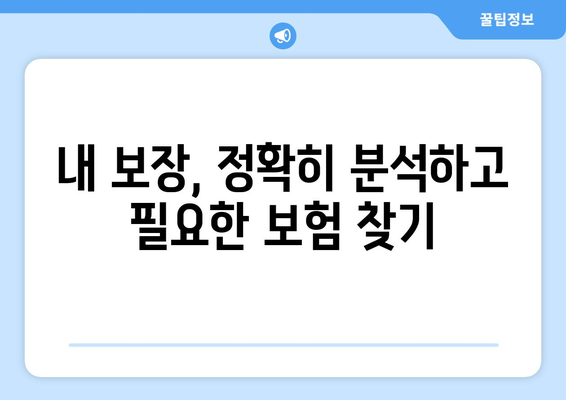 꿀팁정보

내 보장, 정확히 분석하고 필요한 보험 찾기